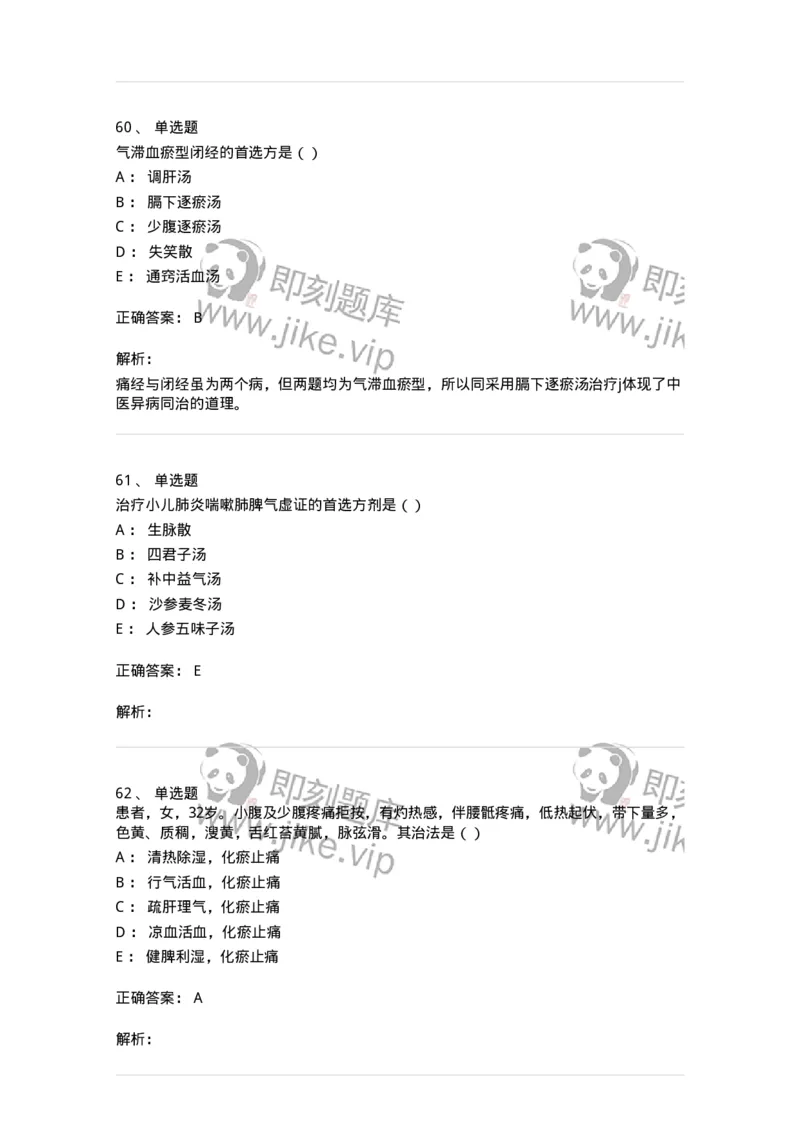 60、 单选题
气滞血瘀型闭经的首选方是（ ）
A： 调肝汤
B： 膈下逐瘀汤
C： 少腹逐瘀汤
D： 失笑散
E： 通窍活血汤

正确答案： B

解析：
痛经与闭经虽为两个病，但两题均为气滞血瘀型，所以同采用膈下逐瘀汤治疗j体现了中医异病同治的道理。

即刻题库
www.jike.vip

61、 单选题
治疗小儿肺炎喘嗽肺脾气虚证的首选方剂是（ ）
A： 生脉散
B： 四君子汤
C： 补中益气汤
D： 沙参麦冬汤
E： 人参五味子汤

正确答案： E

解析：

62、 单选题
患者，女，32岁。小腹及少腹疼痛拒按，有灼热感，伴腰骶疼痛，低热起伏，带下量多，色黄、质稠，溲黄，舌红苔黄腻，脉弦滑。其治法是（ ）
A： 清热除湿，化瘀止痛
B： 行气活血，化瘀止痛
C： 疏肝理气，化瘀止痛
D： 凉血活血，化瘀止痛
E： 健脾利湿，化瘀止痛

正确答案： A

解析：

即刻题库
www.jike.vip